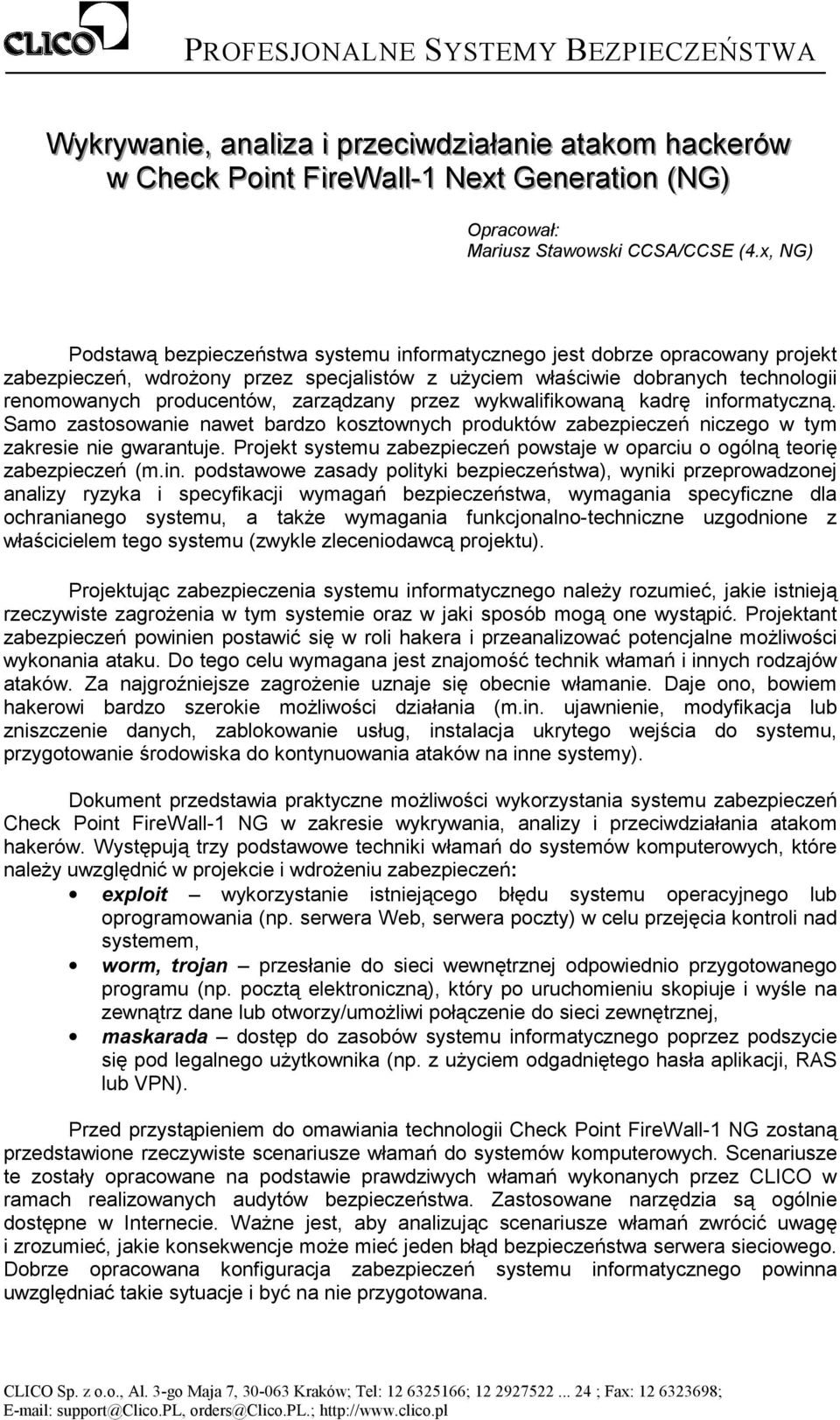 CLICO PROFESJONALNE SYSTEMY BEZPIECZEŃSTWA

Wykrywanie, analiza i przeciwdziałanie atakom hackerów w Check Point FireWall-1 Next Generation (NG)

Opracował:
Mariusz Stawowski CCSA/CCSE (4.x, NG)

Podstawą bezpieczeństwa systemu informatycznego jest dobrze opracowany projekt zabezpieczeń, wdrożony przez specjalistów z użyciem właściwie dobranych technologii renomowanych producentów, zarządzany przez wykwalifikowaną kadrę informatyczną. Samo zastosowanie nawet bardzo kosztownych produktów zabezpieczeń niczego w tym zakresie nie gwarantuje. Projekt systemu zabezpieczeń powstaje w oparciu o ogólną teorię zabezpieczeń (m.in. podstawowe zasady polityki bezpieczeństwa), wyniki przeprowadzonej analizy ryzyka i specyfikacji wymagań bezpieczeństwa, wymagania specyficzne dla ochranianego systemu, a także wymagania funkcjonalno-techniczne uzgodnione z właścicielem tego systemu (zwykle zleceniodawcą projektu).

Projektując zabezpieczenia systemu informatycznego należy rozumieć, jakie istnieją rzeczywiste zagrożenia w tym systemie oraz w jaki sposób mogą one wystąpić. Projektant zabezpieczeń powinien postawić się w roli hakera i przeanalizować potencjalne możliwości wykonania ataku. Do tego celu wymagana jest znajomość technik włamań i innych rodzajów ataków. Za najgroźniejsze zagrożenie uznaje się obecnie włamanie. Daje ono, bowiem hakerowi bardzo szerokie możliwości działania (m.in. ujawnienie, modyfikacja lub zniszczenie danych, zablokowanie usług, instalacja ukrytego wejścia do systemu, przygotowanie środowiska do kontynuowania ataków na inne systemy).

Dokument przedstawia praktyczne możliwości wykorzystania systemu zabezpieczeń Check Point FireWall-1 NG w zakresie wykrywania, analizy i przeciwdziałania atakom hakerów. Występują trzy podstawowe techniki włamań do systemów komputerowych, które należy uwzględnić w projekcie i wdrożeniu zabezpieczeń:
• exploit – wykorzystanie istniejącego błędu systemu operacyjnego lub oprogramowania (np. serwera Web, serwera poczty) w celu przejęcia kontroli nad systemem,
• worm, trojan – przesłanie do sieci wewnętrznej odpowiednio przygotowanego programu (np. pocztą elektroniczną), który po uruchomieniu skopiuje i wyśle na zewnątrz dane lub otworzy/umożliwi połączenie do sieci zewnętrznej,
• maskarada – dostęp do zasobów systemu informatycznego poprzez podszycie się pod legalnego użytkownika (np. z użyciem odgadniętego hasła aplikacji, RAS lub VPN).

Przed przystąpieniem do omawiania technologii Check Point FireWall-1 NG zostaną przedstawione rzeczywiste scenariusze włamań do systemów komputerowych. Scenariusze te zostały opracowane na podstawie prawdziwych włamań wykonanych przez CLICO w ramach realizowanych audytów bezpieczeństwa. Zastosowane narzędzia są ogólnie dostępne w Internecie. Ważne jest, aby analizując scenariusze włamań zwrócić uwagę i zrozumieć, jakie konsekwencje może mieć jeden błąd bezpieczeństwa serwera sieciowego. Dobrze opracowana konfiguracja zabezpieczeń systemu informatycznego powinna uwzględniać takie sytuacje i być na nie przygotowana.

CLICO Sp. z o.o., Al. 3-go Maja 7, 30-063 Kraków; Tel: 12 6325166; 12 2927522 ... 24 ; Fax: 12 6323698;
E-mail: support@Clico.PL, orders@Clico.PL.; http://www.clico.pl